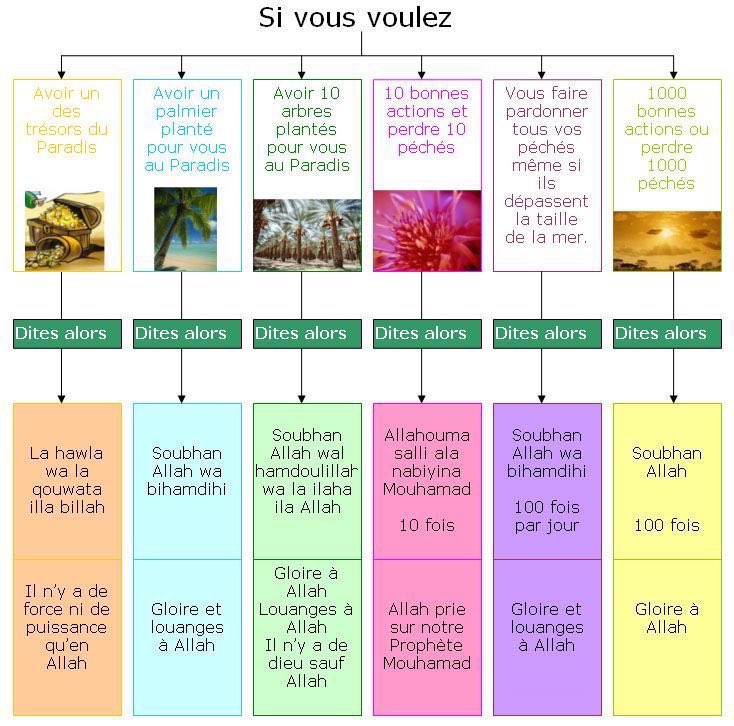 Si vous voulez

Avoir un des trésors du Paradis

Dites alors

La hawla wa la qouwata illa billah

Il n'y a de force ni de puissance qu'en Allah

Avoir un palmier planté pour vous au Paradis

Dites alors

Soubhan Allah wa bihamdihi

Gloire et louanges à Allah

Avoir 10 arbres plantés pour vous au Paradis

Dites alors

Soubhan Allah wal hamdoulillah wa la ilaha ila Allah

Gloire à Allah Louanges à Allah Il n'y a de dieu sauf Allah

10 bonnes actions et perdre 10 péchés

Dites alors

Allahouma salli ala nabiyina Mouhamad

10 fois

Allah prie sur notre Prophète Mouhamad

Vous faire pardonner tous vos péchés même si ils dépassent la taille de la mer.

Dites alors

Soubhan Allah wa bihamdihi

100 fois par jour

Gloire et louanges à Allah

1000 bonnes actions ou perdre 1000 péchés

Dites alors

Soubhan Allah

100 fois

Gloire à Allah